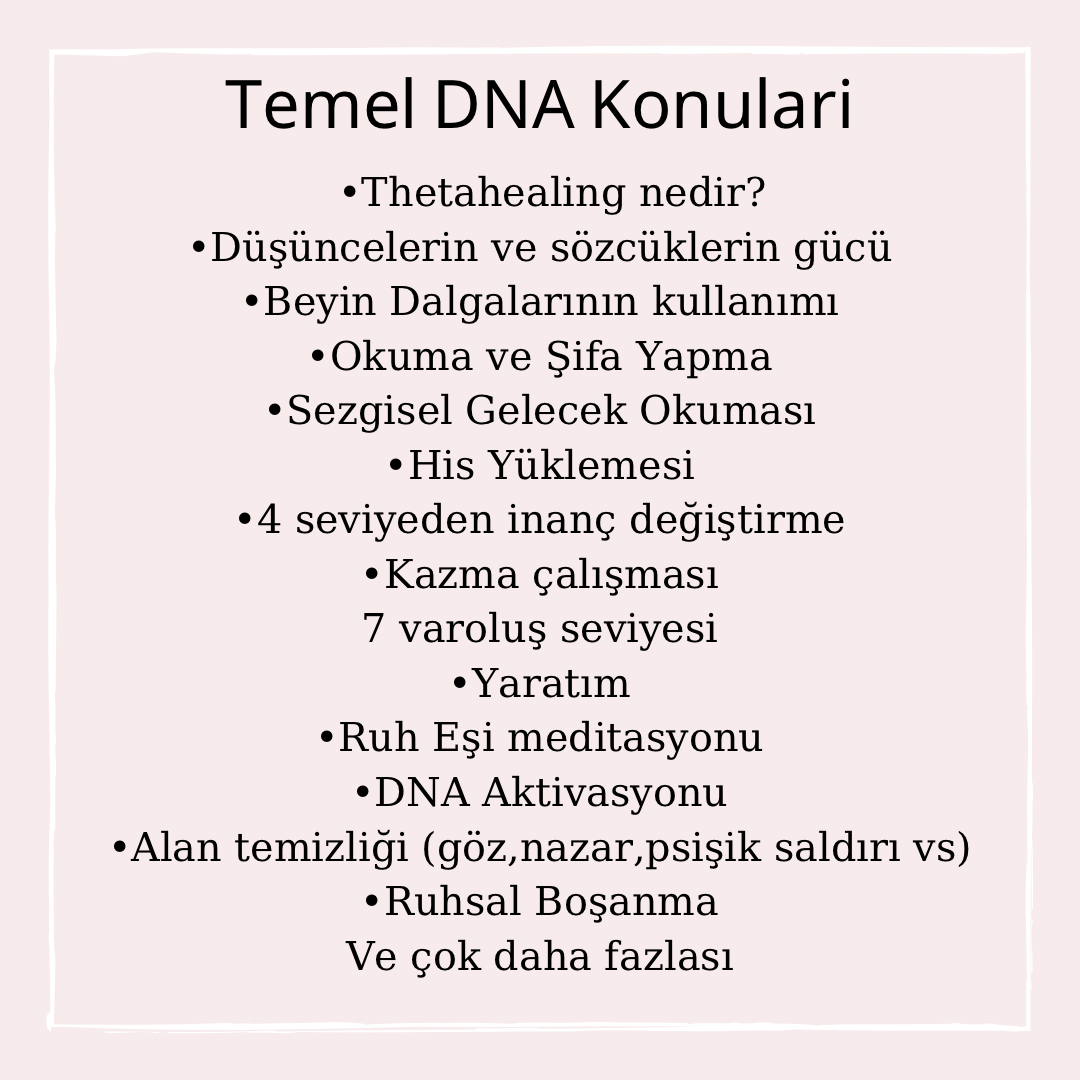 Temel DNA Konulari

•Thetahealing nedir?
•Düşüncelerin ve sözcüklerin gücü
•Beyin Dalgalarının kullanımı
•Okuma ve Şifa Yapma
•Sezgisel Gelecek Okuması
•His Yüklemesi
•4 seviyeden inanç değiştirme
•Kazma çalışması
7 varoluş seviyesi
•Yaratım
•Ruh Eşi meditasyonu
•DNA Aktivasyonu
•Alan temizliği (göz,nazar,psişik saldırı vs)
•Ruhsal Boşanma
Ve çok daha fazlası